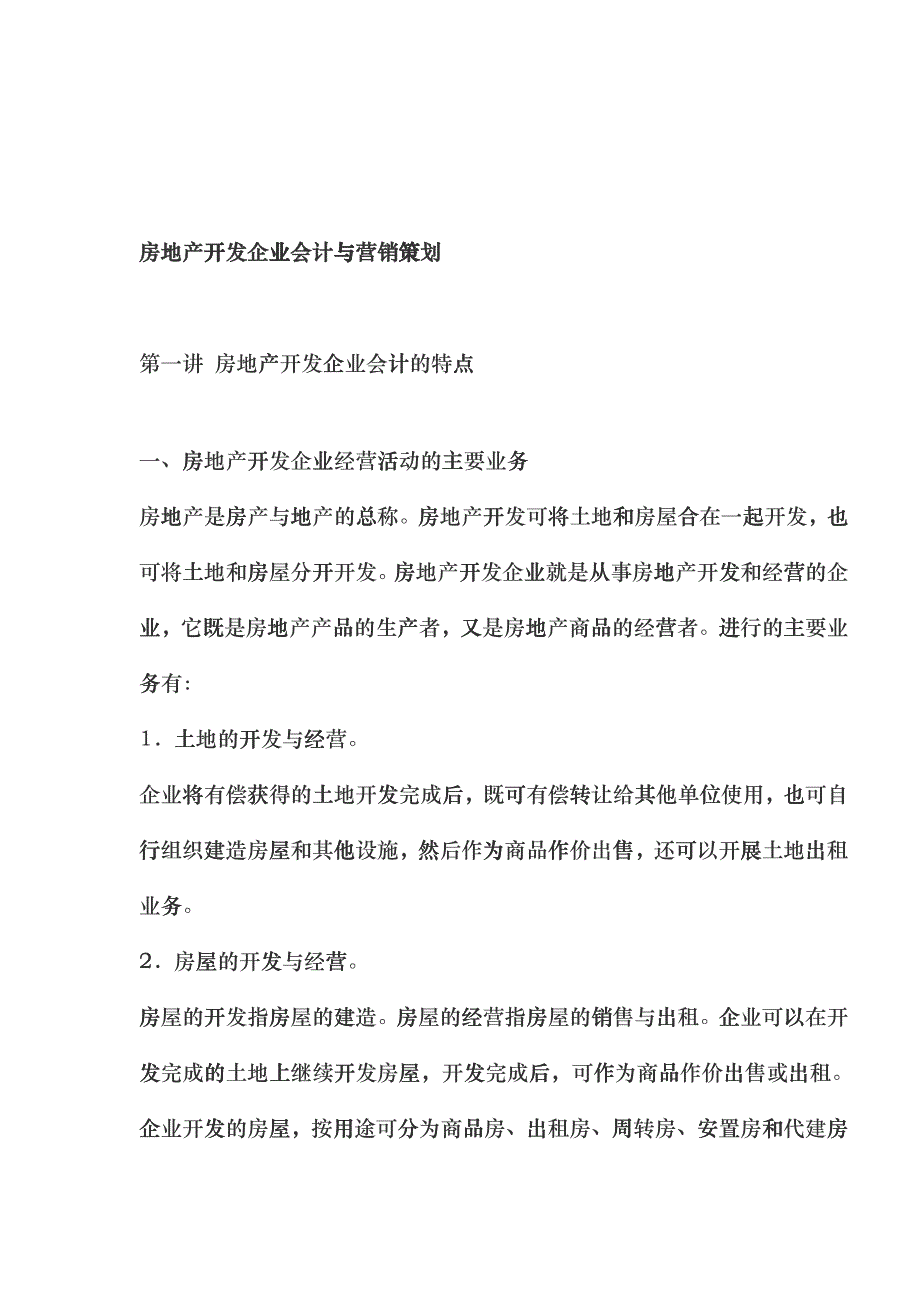 房地产开发企业会计与营销策划

第一讲 房地产开发企业会计的特点

一、房地产开发企业经营活动的主要业务

房地产是房产与地产的总称。房地产开发可将土地和房屋合在一起开发，也可将土地和房屋分开开发。房地产开发企业就是从事房地产开发和经营的企业，它既是房地产产品的生产者，又是房地产商品的经营者。进行的主要业务有:

1．土地的开发与经营。

企业将有偿获得的土地开发完成后，既可有偿转让给其他单位使用，也可自行组织建造房屋和其他设施，然后作为商品作价出售，还可以开展土地出租业务。

2．房屋的开发与经营。

房屋的开发指房屋的建造。房屋的经营指房屋的销售与出租。企业可以在开发完成的土地上继续开发房屋，开发完成后，可作为商品作价出售或出租。企业开发的房屋，按用途可分为商品房、出租房、周转房、安置房和代建房